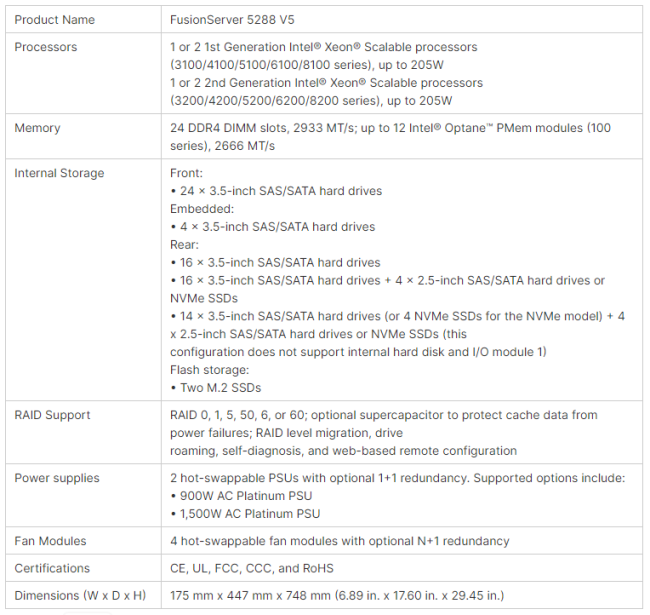 | Product Name | FusionServer 5288 V5 |
|---|---|
| Processors | 1 or 2 1st Generation Intel® Xeon® Scalable processors (3100/4100/5100/6100/8100 series), up to 205W<br>1 or 2 2nd Generation Intel® Xeon® Scalable processors (3200/4200/5200/6200/8200 series), up to 205W |
| Memory | 24 DDR4 DIMM slots, 2933 MT/s; up to 12 Intel® Optane™ PMem modules (100 series), 2666 MT/s |
| Internal Storage | Front:<br>• 24 × 3.5-inch SAS/SATA hard drives<br>Embedded:<br>• 4 × 3.5-inch SAS/SATA hard drives<br>Rear:<br>• 16 × 3.5-inch SAS/SATA hard drives<br>• 16 × 3.5-inch SAS/SATA hard drives + 4 × 2.5-inch SAS/SATA hard drives or NVMe SSDs<br>• 14 × 3.5-inch SAS/SATA hard drives (or 4 NVMe SSDs for the NVMe model) + 4 x 2.5-inch SAS/SATA hard drives or NVMe SSDs (this configuration does not support internal hard disk and I/O module 1)<br>Flash storage:<br>• Two M.2 SSDs |
| RAID Support | RAID 0, 1, 5, 50, 6, or 60; optional supercapacitor to protect cache data from power failures; RAID level migration, drive roaming, self-diagnosis, and web-based remote configuration |
| Power supplies | 2 hot-swappable PSUs with optional 1+1 redundancy. Supported options include:<br>• 900W AC Platinum PSU<br>• 1,500W AC Platinum PSU |
| Fan Modules | 4 hot-swappable fan modules with optional N+1 redundancy |
| Certifications | CE, UL, FCC, CCC, and RoHS |
| Dimensions (W x D x H) | 175 mm x 447 mm x 748 mm (6.89 in. x 17.60 in. x 29.45 in.) |